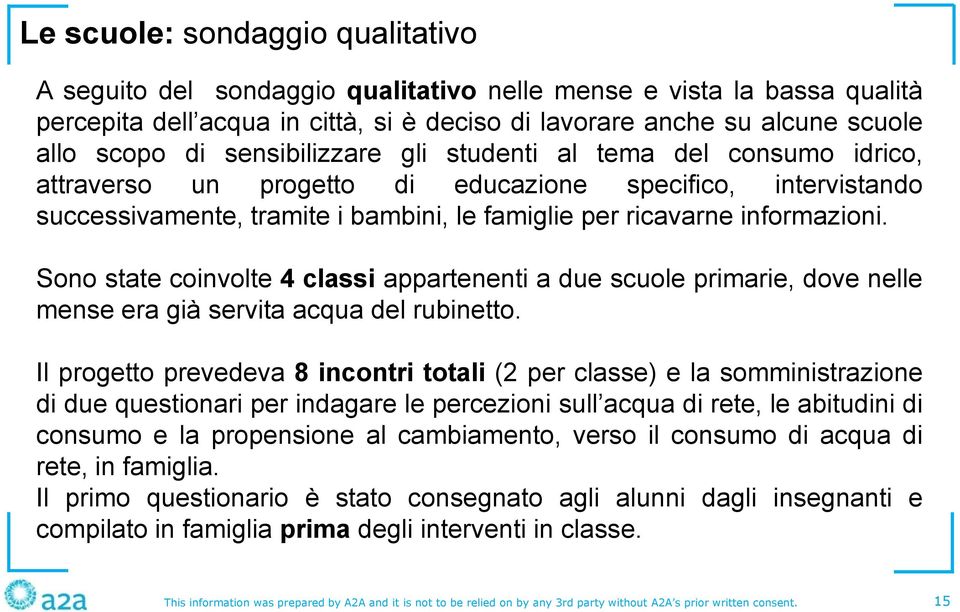 Le scuole: sondaggio qualitativo

A seguito del sondaggio qualitativo nelle mense e vista la bassa qualità percepita dell'acqua in città, si è deciso di lavorare anche su alcune scuole allo scopo di sensibilizzare gli studenti al tema del consumo idrico, attraverso un progetto di educazione specifico, intervistando successivamente, tramite i bambini, le famiglie per ricavarne informazioni.

Sono state coinvolte 4 classi appartenenti a due scuole primarie, dove nelle mense era già servita acqua del rubinetto.

Il progetto prevedeva 8 incontri totali (2 per classe) e la somministrazione di due questionari per indagare le percezioni sull'acqua di rete, le abitudini di consumo e la propensione al cambiamento, verso il consumo di acqua di rete, in famiglia.
Il primo questionario è stato consegnato agli alunni dagli insegnanti e compilato in famiglia prima degli interventi in classe.

a2a

This information was prepared by A2A and it is not to be relied on by any 3rd party without A2A's prior written consent.

15